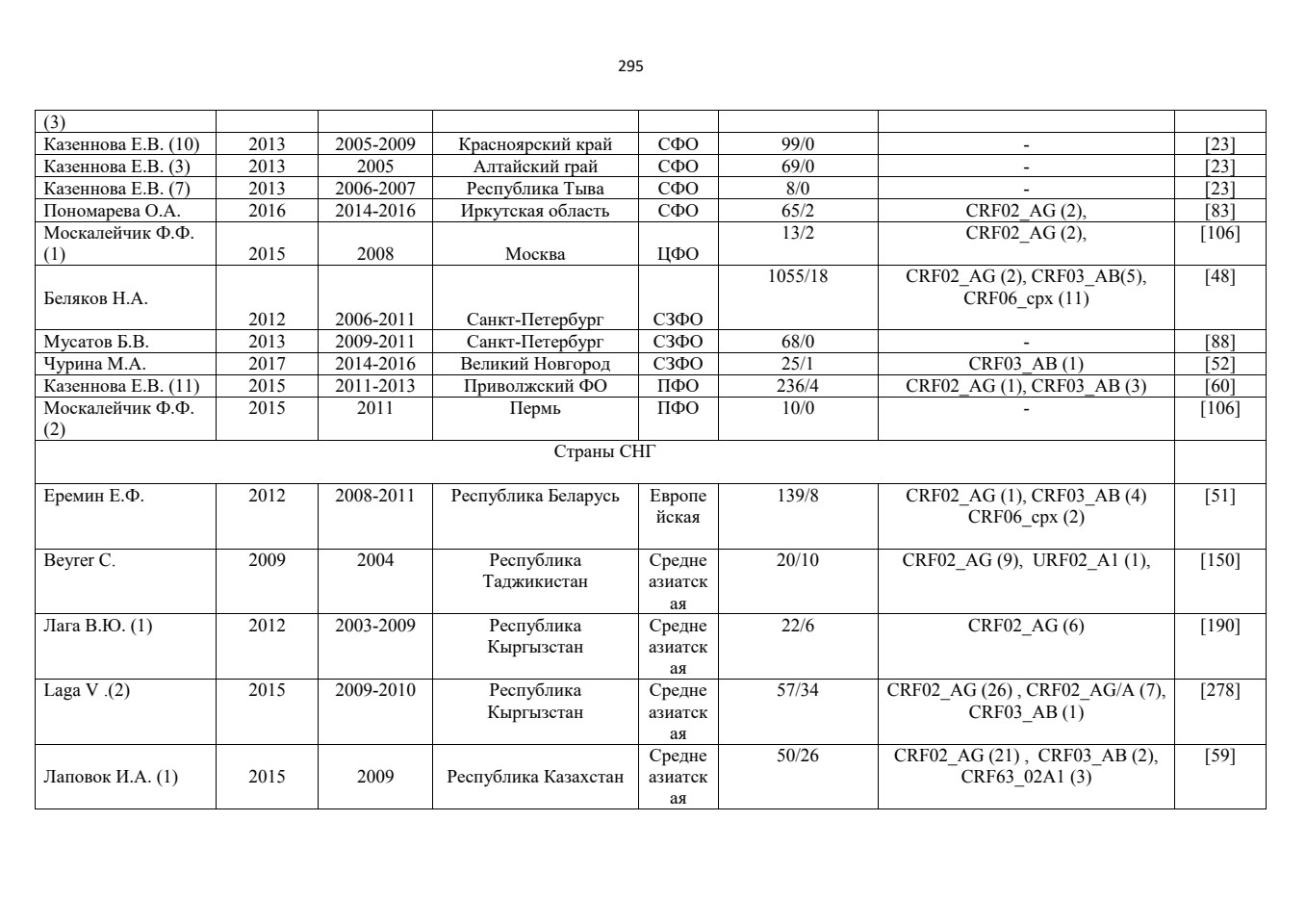 295

| (3) | | | | | | | |
|---|---|---|---|---|---|---|---|
| Казеннова Е.В. (10) | 2013 | 2005-2009 | Красноярский край | СФО | 99/0 | - | [23] |
| Казеннова Е.В. (3) | 2013 | 2005 | Алтайский грай | СФО | 69/0 | - | [23] |
| Казеннова Е.В. (7) | 2013 | 2006-2007 | Республика Тыва | СФО | 8/0 | - | [23] |
| Пономарева О.А. | 2016 | 2014-2016 | Иркутская область | СФО | 65/2 | CRF02_AG (2), | [83] |
| Москалейчик Ф.Ф. (1) | 2015 | 2008 | Москва | ЦФО | 13/2 | CRF02_AG (2), | [106] |
| Беляков Н.А. | 2012 | 2006-2011 | Санкт-Петербург | СЗФО | 1055/18 | CRF02_AG (2), CRF03_AB(5), CRF06_cpx (11) | [48] |
| Мусатов Б.В. | 2013 | 2009-2011 | Санкт-Петербург | СЗФО | 68/0 | - | [88] |
| Чурина М.А. | 2017 | 2014-2016 | Великий Новгород | СЗФО | 25/1 | CRF03_AB (1) | [52] |
| Казеннова Е.В. (11) | 2015 | 2011-2013 | Приволжский ФО | ПФО | 236/4 | CRF02_AG (1), CRF03_AB (3) | [60] |
| Москалейчик Ф.Ф. (2) | 2015 | 2011 | Пермь | ПФО | 10/0 | - | [106] |
| Страны СНГ | | | | | | | |
| Еремин Е.Ф. | 2012 | 2008-2011 | Республика Беларусь | Европейская | 139/8 | CRF02_AG (1), CRF03_AB (4) CRF06_cpx (2) | [51] |
| Beyrer C. | 2009 | 2004 | Республика Таджикистан | Среднеазиатская | 20/10 | CRF02_AG (9), URF02_A1 (1), | [150] |
| Лага В.Ю. (1) | 2012 | 2003-2009 | Республика Кыргызстан | Среднеазиатская | 22/6 | CRF02_AG (6) | [190] |
| Laga V .(2) | 2015 | 2009-2010 | Республика Кыргызстан | Среднеазиатская | 57/34 | CRF02_AG (26) , CRF02_AG/A (7), CRF03_AB (1) | [278] |
| Лаповок И.А. (1) | 2015 | 2009 | Республика Казахстан | Среднеазиатская | 50/26 | CRF02_AG (21) , CRF03_AB (2), CRF63_02A1 (3) | [59] |